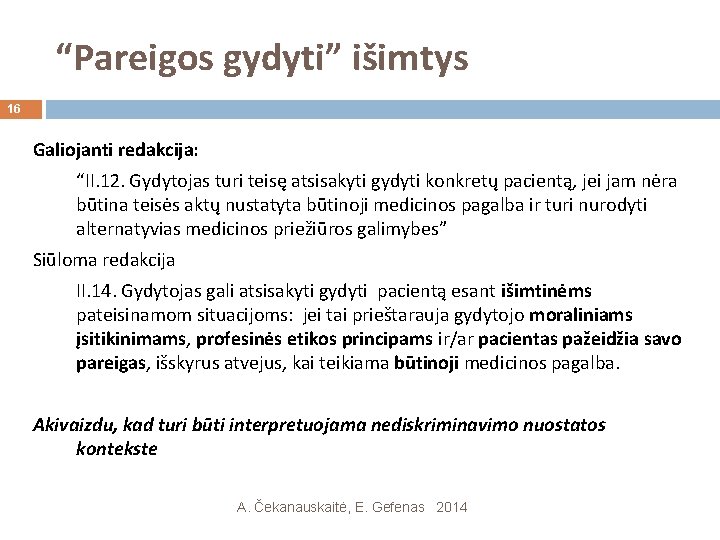 “Pareigos gydyti” išimtys

16

Galiojanti redakcija:

“II.12. Gydytojas turi teisę atsisakyti gydyti konkretų pacientą, jei jam nėra būtina teisės aktų nustatyta būtinoji medicinos pagalba ir turi nurodyti alternatyvias medicinos priežiūros galimybes”

Siūloma redakcija

II.14. Gydytojas gali atsisakyti gydyti pacientą esant išimtinėms pateisinamom situacijoms: jei tai prieštarauja gydytojo moraliniams įsitikinimams, profesinės etikos principams ir/ar pacientas pažeidžia savo pareigas, išskyrus atvejus, kai teikiama būtinoji medicinos pagalba.

Akivaizdu, kad turi būti interpretuojama nediskriminavimo nuostatos kontekste

A. Čekanauskaitė, E. Gefenas 2014